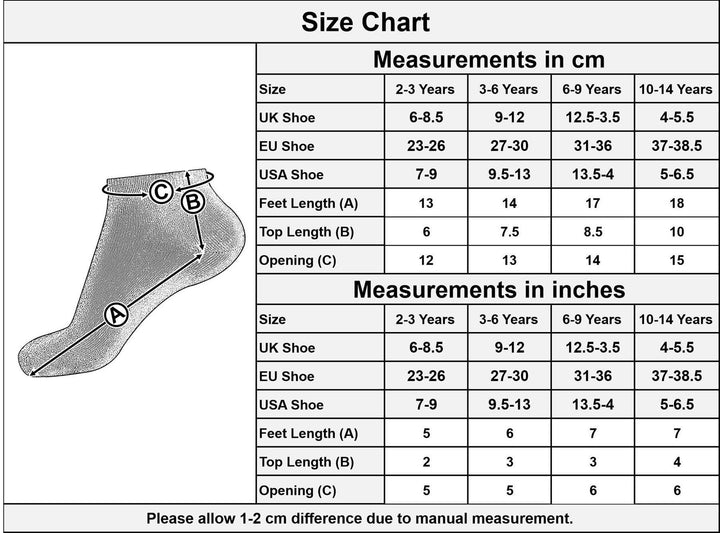 Size Chart

C
B
A

Measurements in cm

| Size | 2-3 Years | 3-6 Years | 6-9 Years | 10-14 Years |
|---|---|---|---|---|
| UK Shoe | 6-8.5 | 9-12 | 12.5-3.5 | 4-5.5 |
| EU Shoe | 23-26 | 27-30 | 31-36 | 37-38.5 |
| USA Shoe | 7-9 | 9.5-13 | 13.5-4 | 5-6.5 |
| Feet Length (A) | 13 | 14 | 17 | 18 |
| Top Length (B) | 6 | 7.5 | 8.5 | 10 |
| Opening (C) | 12 | 13 | 14 | 15 |

Measurements in inches

| Size | 2-3 Years | 3-6 Years | 6-9 Years | 10-14 Years |
|---|---|---|---|---|
| UK Shoe | 6-8.5 | 9-12 | 12.5-3.5 | 4-5.5 |
| EU Shoe | 23-26 | 27-30 | 31-36 | 37-38.5 |
| USA Shoe | 7-9 | 9.5-13 | 13.5-4 | 5-6.5 |
| Feet Length (A) | 5 | 6 | 7 | 7 |
| Top Length (B) | 2 | 3 | 3 | 4 |
| Opening (C) | 5 | 5 | 6 | 6 |

Please allow 1-2 cm difference due to manual measurement.